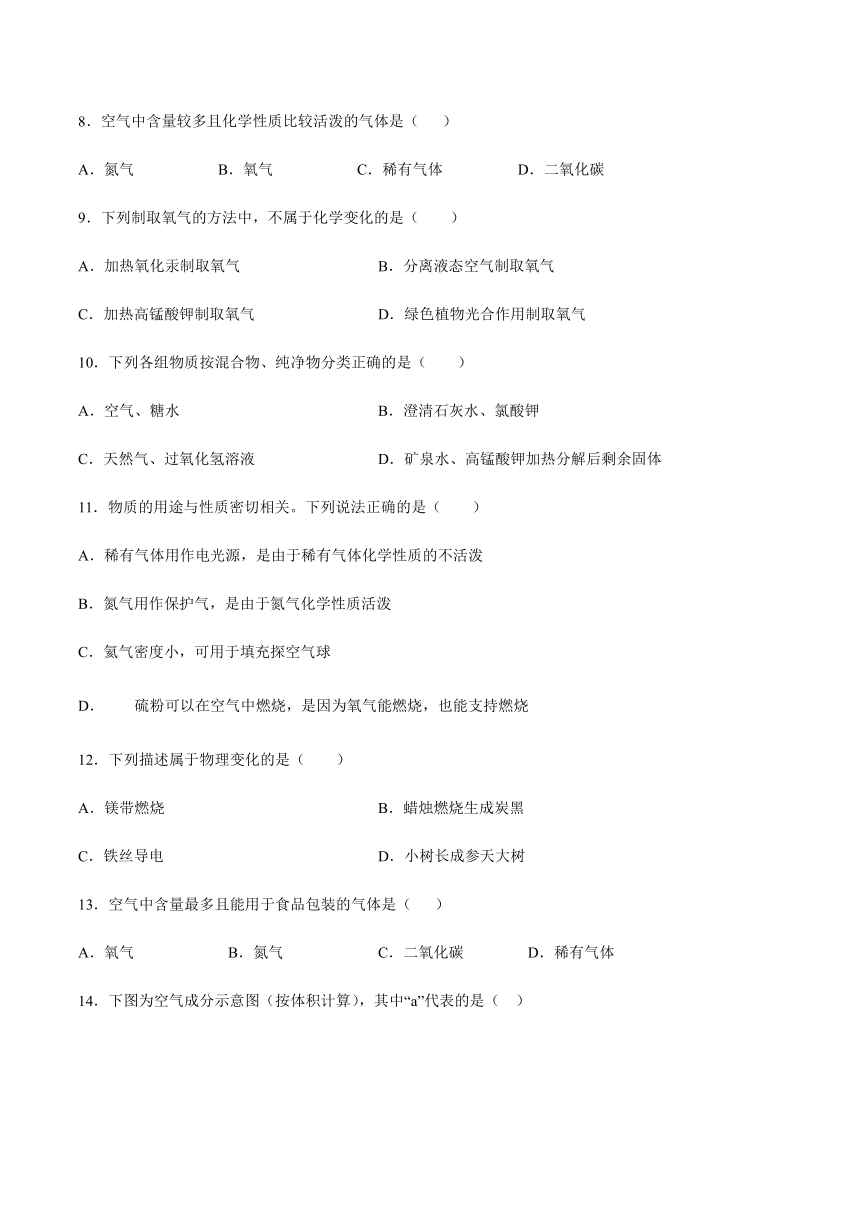 8．空气中含量较多且化学性质比较活泼的气体是（　　）

A．氮气　　B．氧气　　C．稀有气体　　D．二氧化碳

9．下列制取氧气的方法中，不属于化学变化的是（　　）

A．加热氧化汞制取氧气　　B．分离液态空气制取氧气

C．加热高锰酸钾制取氧气　　D．绿色植物光合作用制取氧气

10．下列各组物质按混合物、纯净物分类正确的是（　　）

A．空气、糖水　　B．澄清石灰水、氯酸钾

C．天然气、过氧化氢溶液　　D．矿泉水、高锰酸钾加热分解后剩余固体

11．物质的用途与性质密切相关。下列说法正确的是（　　）

A．稀有气体用作电光源，是由于稀有气体化学性质的不活泼

B．氮气用作保护气，是由于氮气化学性质活泼

C．氦气密度小，可用于填充探空气球

D．　硫粉可以在空气中燃烧，是因为氧气能燃烧，也能支持燃烧

12．下列描述属于物理变化的是（　　）

A．镁带燃烧　　B．蜡烛燃烧生成炭黑

C．铁丝导电　　D．小树长成参天大树

13．空气中含量最多且能用于食品包装的气体是（　　）

A．氧气　　B．氮气　　C．二氧化碳　　D．稀有气体

14．下图为空气成分示意图（按体积计算），其中“a”代表的是（　）